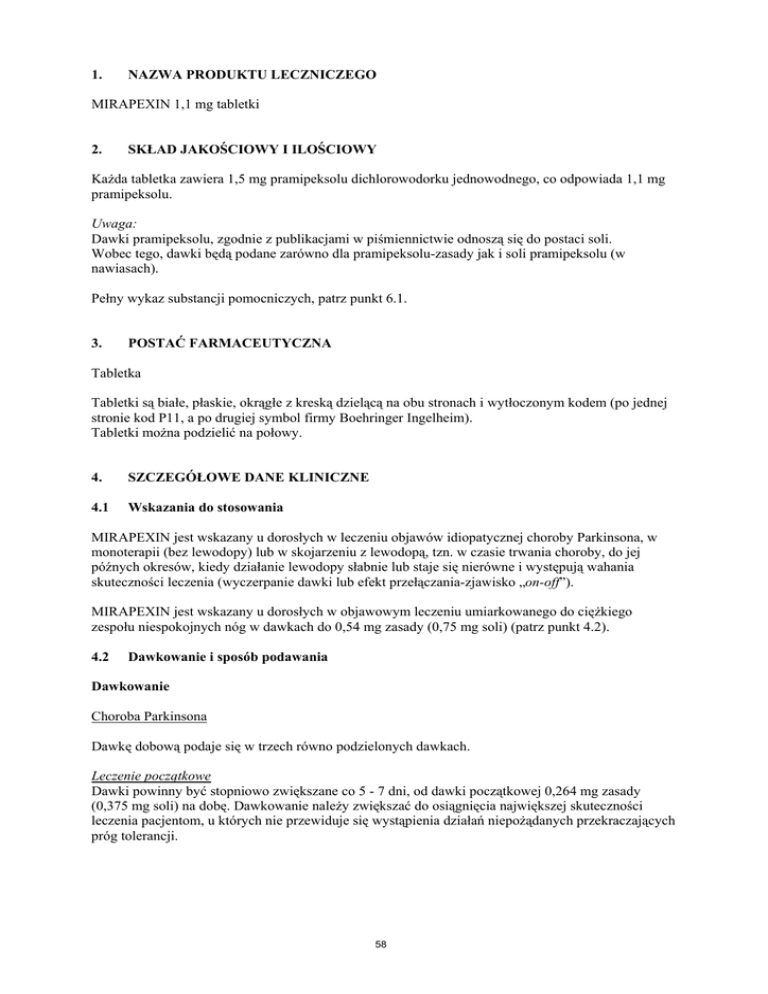 1. NAZWA PRODUKTU LECZNICZEGO

MIRAPEXIN 1,1 mg tabletki

2. SKŁAD JAKOŚCIOWY I ILOŚCIOWY

Każda tabletka zawiera 1,5 mg pramipeksolu dichlorowodorku jednowodnego, co odpowiada 1,1 mg pramipeksolu.

Uwaga:
Dawki pramipeksolu, zgodnie z publikacjami w piśmiennictwie odnoszą się do postaci soli.
Wobec tego, dawki będą podane zarówno dla pramipeksolu-zasady jak i soli pramipeksolu (w nawiasach).

Pełny wykaz substancji pomocniczych, patrz punkt 6.1.

3. POSTAĆ FARMACEUTYCZNA

Tabletka

Tabletki są białe, płaskie, okrągłe z kreską dzielącą na obu stronach i wytłoczonym kodem (po jednej stronie kod P11, a po drugiej symbol firmy Boehringer Ingelheim).
Tabletki można podzielić na połowy.

4. SZCZEGÓŁOWE DANE KLINICZNE

4.1 Wskazania do stosowania

MIRAPEXIN jest wskazany u dorosłych w leczeniu objawów idiopatycznej choroby Parkinsona, w monoterapii (bez lewodopy) lub w skojarzeniu z lewodopą, tzn. w czasie trwania choroby, do jej późnych okresów, kiedy działanie lewodopy słabnie lub staje się nierówne i występują wahania skuteczności leczenia (wyczerpanie dawki lub efekt przełączania-zjawisko „on-off”).

MIRAPEXIN jest wskazany u dorosłych w objawowym leczeniu umiarkowanego do ciężkiego zespołu niespokojnych nóg w dawkach do 0,54 mg zasady (0,75 mg soli) (patrz punkt 4.2).

4.2 Dawkowanie i sposób podawania

Dawkowanie

Choroba Parkinsona

Dawkę dobową podaje się w trzech równo podzielonych dawkach.

Leczenie początkowe
Dawki powinny być stopniowo zwiększane co 5 - 7 dni, od dawki początkowej 0,264 mg zasady (0,375 mg soli) na dobę. Dawkowanie należy zwiększać do osiągnięcia największej skuteczności leczenia pacjentom, u których nie przewiduje się wystąpienia działań niepożądanych przekraczających próg tolerancji.

58